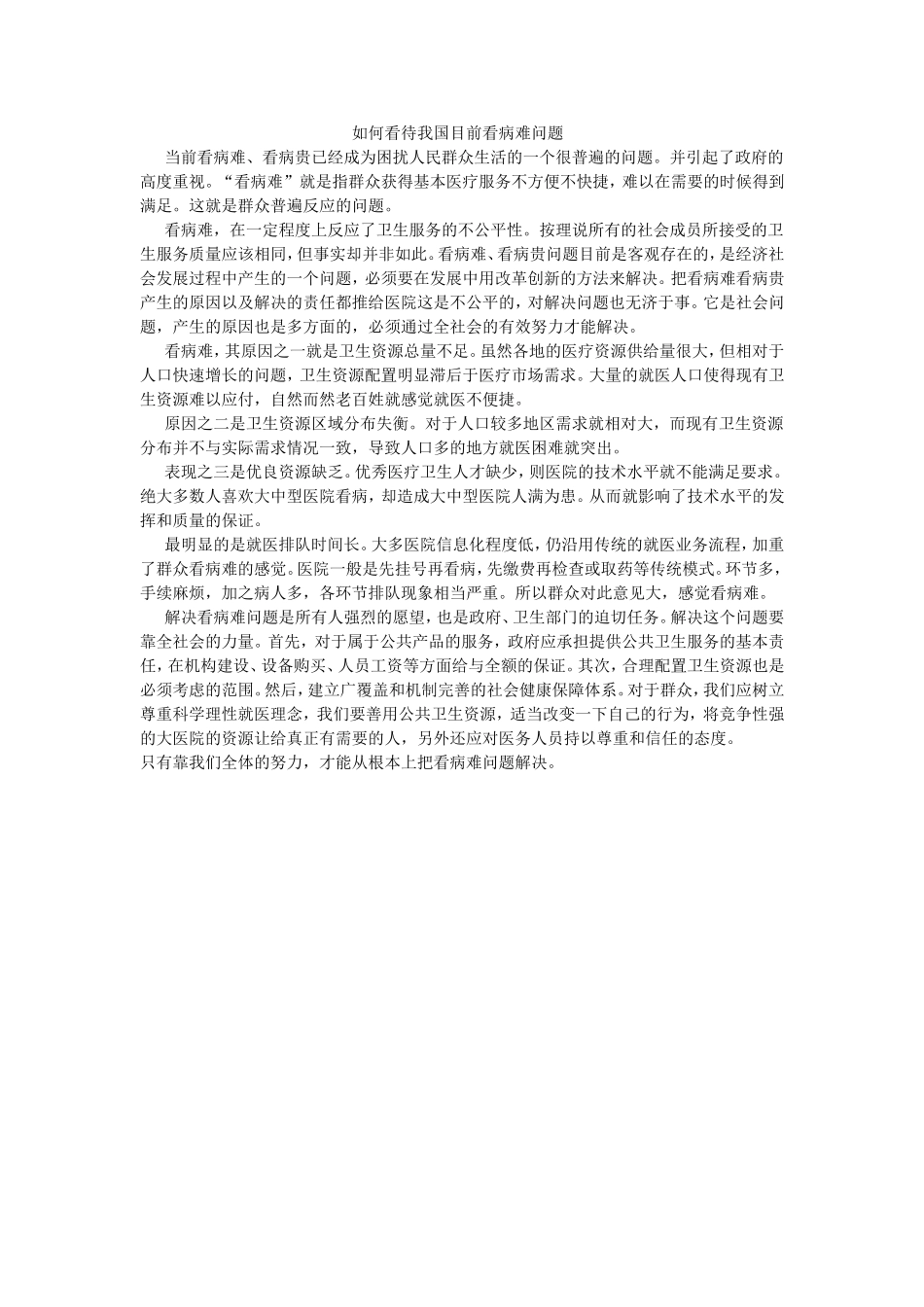 如何看待我国目前看病难问题

当前看病难、看病贵已经成为困扰人民群众生活的一个很普遍的问题。并引起了政府的高度重视。“看病难”就是指群众获得基本医疗服务不方便不快捷，难以在需要的时候得到满足。这就是群众普遍反应的问题。

看病难，在一定程度上反应了卫生服务的不公平性。按理说所有的社会成员所接受的卫生服务质量应该相同，但事实却并非如此。看病难、看病贵问题目前是客观存在的，是经济社会发展过程中产生的一个问题，必须要在发展中用改革创新的方法来解决。把看病难看病贵产生的原因以及解决的责任都推给医院这是不公平的，对解决问题也无济于事。它是社会问题，产生的原因也是多方面的，必须通过全社会的有效努力才能解决。

看病难，其原因之一就是卫生资源总量不足。虽然各地的医疗资源供给量很大，但相对于人口快速增长的问题，卫生资源配置明显滞后于医疗市场需求。大量的就医人口使得现有卫生资源难以应付，自然而然老百姓就感觉就医不便捷。

原因之二是卫生资源区域分布失衡。对于人口较多地区需求就相对大，而现有卫生资源分布并不与实际需求情况一致，导致人口多的地方就医困难就突出。

表现之三是优良资源缺乏。优秀医疗卫生人才缺少，则医院的技术水平就不能满足要求。绝大多数人喜欢大中型医院看病，却造成大中型医院人满为患。从而就影响了技术水平的发挥和质量的保证。

最明显的是就医排队时间长。大多医院信息化程度低，仍沿用传统的就医业务流程，加重了群众看病难的感觉。医院一般是先挂号再看病，先缴费再检查或取药等传统模式。环节多，手续麻烦，加之病人多，各环节排队现象相当严重。所以群众对此意见大，感觉看病难。

解决看病难问题是所有人强烈的愿望，也是政府、卫生部门的迫切任务。解决这个问题要靠全社会的力量。首先，对于属于公共产品的服务，政府应承担提供公共卫生服务的基本责任，在机构建设、设备购买、人员工资等方面给与全额的保证。其次，合理配置卫生资源也是必须考虑的范围。然后，建立广覆盖和机制完善的社会健康保障体系。对于群众，我们应树立尊重科学理性就医理念，我们要善用公共卫生资源，适当改变一下自己的行为，将竞争性强的大医院的资源让给真正有需要的人，另外还应对医务人员持以尊重和信任的态度。
只有靠我们全体的努力，才能从根本上把看病难问题解决。